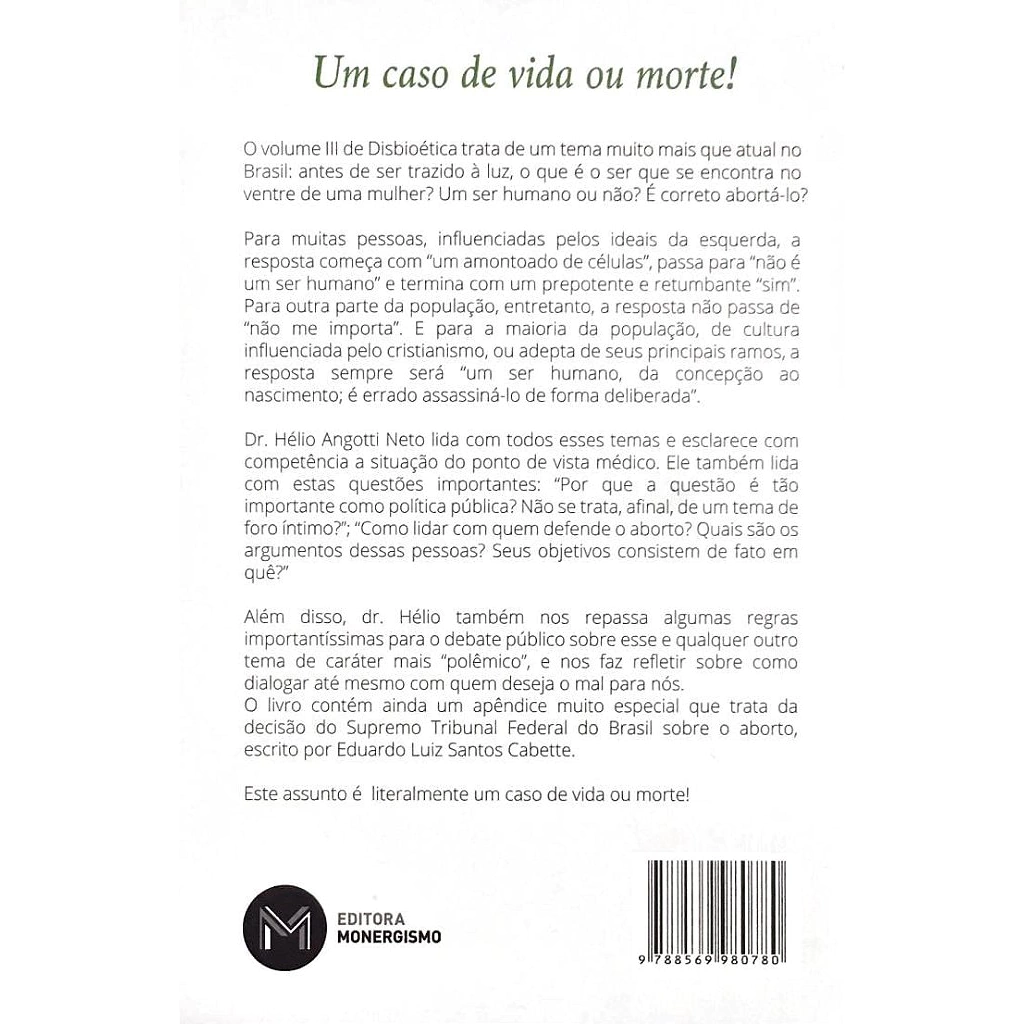 Um caso de vida ou morte!

O volume III de Disbioética trata de um tema muito mais que atual no Brasil: antes de ser trazido à luz, o que é o ser que se encontra no ventre de uma mulher? Um ser humano ou não? É correto abortá-lo?

Para muitas pessoas, influenciadas pelos ideais da esquerda, a resposta começa com "um amontoado de células", passa para "não é um ser humano" e termina com um prepotente e retumbante "sim". Para outra parte da população, entretanto, a resposta não passa de "não me importa". E para a maioria da população, de cultura influenciada pelo cristianismo, ou adepta de seus principais ramos, a resposta sempre será "um ser humano, da concepção ao nascimento; é errado assassiná-lo de forma deliberada".

Dr. Hélio Angotti Neto lida com todos esses temas e esclarece com competência a situação do ponto de vista médico. Ele também lida com estas questões importantes: "Por que a questão é tão importante como política pública? Não se trata, afinal, de um tema de foro íntimo?"; "Como lidar com quem defende o aborto? Quais são os argumentos dessas pessoas? Seus objetivos consistem de fato em quê?"

Além disso, dr. Hélio também nos repassa algumas regras importantíssimas para o debate público sobre esse e qualquer outro tema de caráter mais "polêmico", e nos faz refletir sobre como dialogar até mesmo com quem deseja o mal para nós.
O livro contém ainda um apêndice muito especial que trata da decisão do Supremo Tribunal Federal do Brasil sobre o aborto, escrito por Eduardo Luiz Santos Cabette.

Este assunto é literalmente um caso de vida ou morte!

EDITORA MONERGISMO

9 788569 980780